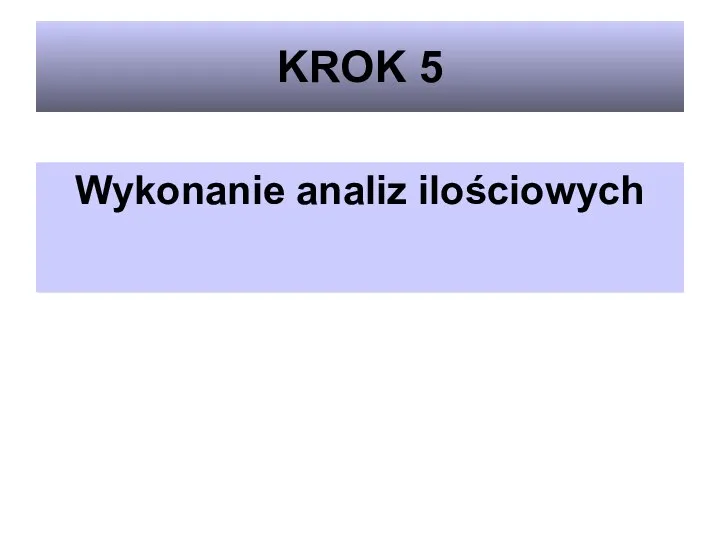 KROK 5

Wykonanie analiz ilościowych